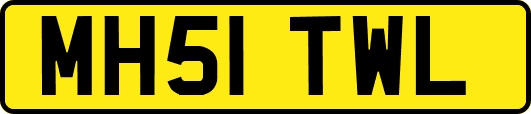 MH51 TWL